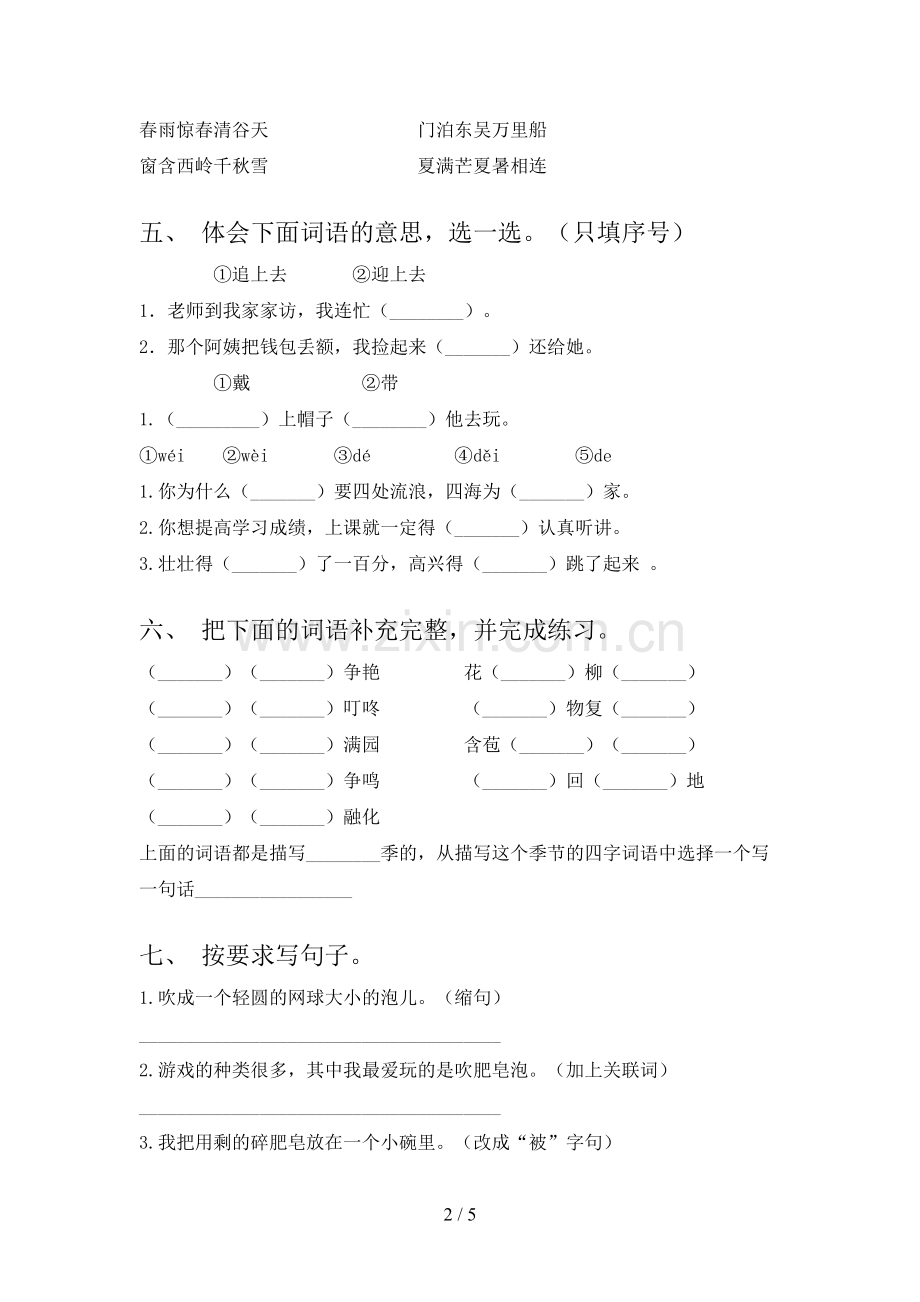 春雨惊春清谷天 门泊东吴万里船
窗含西岭千秋雪 夏满芒夏暑相连

五、 体会下面词语的意思，选一选。（只填序号）

①追上去 ②迎上去

1．老师到我家家访，我连忙（____）。

2．那个阿姨把钱包丢额，我捡起来（____）还给她。

①戴 ②带

1．（____）上帽子（____）他去玩。

①wéi ②wèi ③dé ④děi ⑤de

1.你为什么（____）要四处流浪，四海为（____）家。

2.你想提高学习成绩，上课就一定得（____）认真听讲。

3.壮壮得（____）了一百分，高兴得（____）跳了起来 。

六、 把下面的词语补充完整，并完成练习。

（____）（____）争艳 花（____）柳（____）

（____）（____）叮咚 （____）物复（____）

（____）（____）满园 含苞（____）（____）

（____）（____）争鸣 （____）回（____）地

（____）（____）融化

上面的词语都是描写____季的，从描写这个季节的四字词语中选择一个写一句话____

七、 按要求写句子。

1.吹成一个轻圆的网球大小的泡儿。（缩句）

____

2.游戏的种类很多，其中我最爱玩的是吹肥皂泡。（加上关联词）

____

3.我把用剩的碎肥皂放在一个小碗里。（改成“被”字句）

2 / 5

www.zixin.com.cn